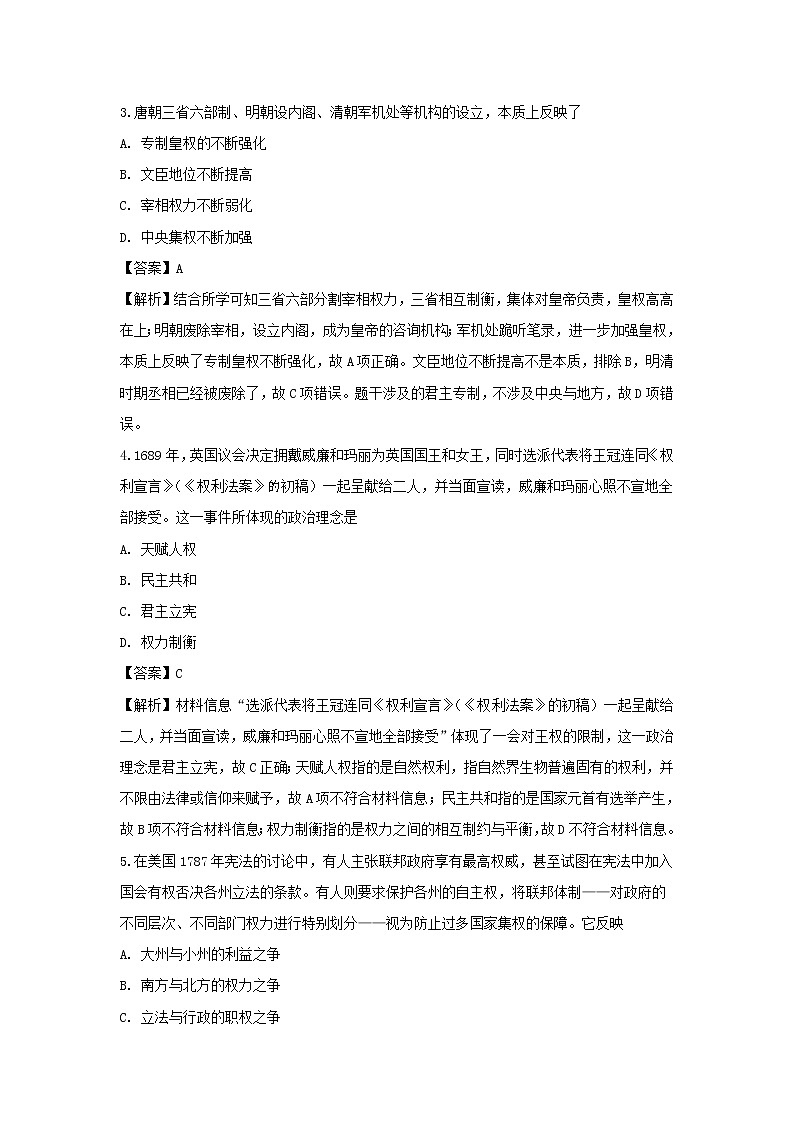 3.唐朝三省六部制、明朝设内阁、清朝军机处等机构的设立，本质上反映了

A. 专制皇权的不断强化

B. 文臣地位不断提高

C. 宰相权力不断弱化

D. 中央集权不断加强

【答案】A

【解析】结合所学可知三省六部分割宰相权力，三省相互制衡，集体对皇帝负责，皇权高高在上；明朝废除宰相，设立内阁，成为皇帝的咨询机构；军机处跪听笔录，进一步加强皇权，本质上反映了专制皇权不断强化，故A项正确。文臣地位不断提高不是本质，排除B，明清时期丞相已经被废除了，故C项错误。题干涉及的君主专制，不涉及中央与地方，故D项错误。

4.1689年，英国议会决定拥戴威廉和玛丽为英国国王和女王，同时选派代表将王冠连同《权利宣言》(《权利法案》的初稿）一起呈献给二人，并当面宣读，威廉和玛丽心照不宣地全部接受。这一事件所体现的政治理念是

A. 天赋人权

B. 民主共和

C. 君主立宪

D. 权力制衡

【答案】C

【解析】材料信息“选派代表将王冠连同《权利宣言》(《权利法案》的初稿）一起呈献给二人，并当面宣读，威廉和玛丽心照不宣地全部接受”体现了一会对王权的限制，这一政治理念是君主立宪，故C正确；天赋人权指的是自然权利，指自然界生物普遍固有的权利，并不限由法律或信仰来赋予，故A项不符合材料信息；民主共和指的是国家元首有选举产生，故B项不符合材料信息；权力制衡指的是权力之间的相互制约与平衡，故D不符合材料信息。

5.在美国1787年宪法的讨论中，有人主张联邦政府享有最高权威，甚至试图在宪法中加入国会有权否决各州立法的条款。有人则要求保护各州的自主权，将联邦体制——对政府的不同层次、不同部门权力进行特别划分——视为防止过多国家集权的保障。它反映

A. 大州与小州的利益之争

B. 南方与北方的权力之争

C. 立法与行政的职权之争